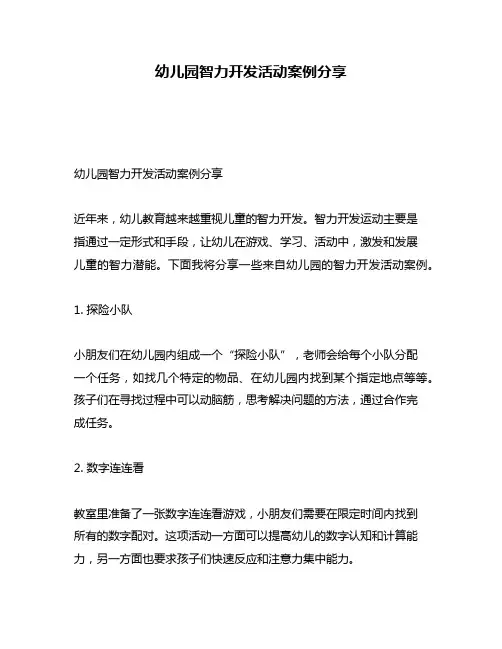 幼儿园智力开发活动案例分享

幼儿园智力开发活动案例分享

近年来，幼儿教育越来越重视儿童的智力开发。智力开发运动主要是指通过一定形式和手段，让幼儿在游戏、学习、活动中，激发和发展儿童的智力潜能。下面我将分享一些来自幼儿园的智力开发活动案例。

1. 探险小队

小朋友们在幼儿园内组成一个“探险小队”，老师会给每个小队分配一个任务，如找几个特定的物品、在幼儿园内找到某个指定地点等等。孩子们在寻找过程中可以动脑筋，思考解决问题的方法，通过合作完成任务。

2. 数字连连看

教室里准备了一张数字连连看游戏，小朋友们需要在限定时间内找到所有的数字配对。这项活动一方面可以提高幼儿的数字认知和计算能力，另一方面也要求孩子们快速反应和注意力集中能力。